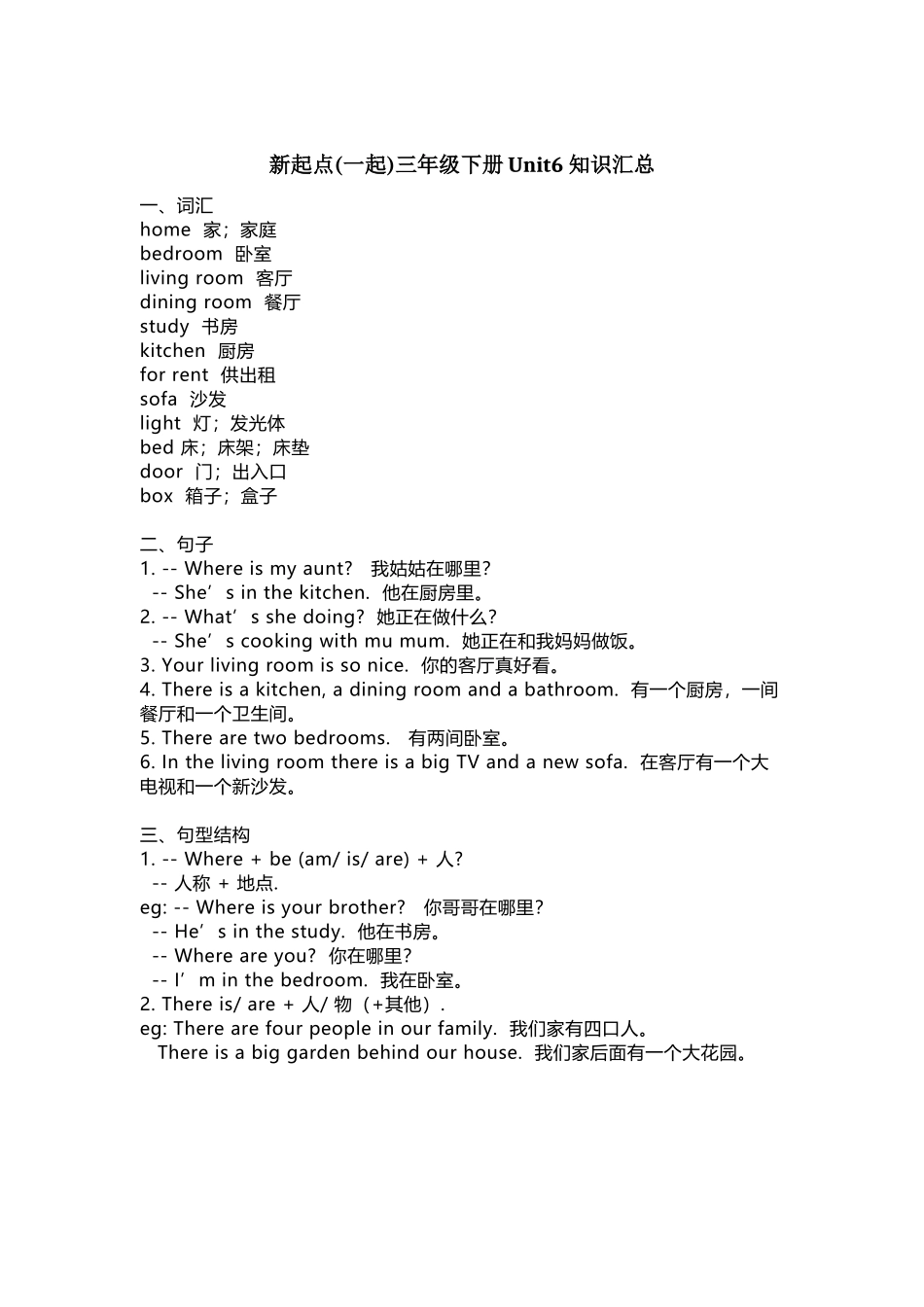 新起点(一起)三年级下册 Unit6 知识汇总

一、词汇
home 家；家庭
bedroom 卧室
living room 客厅
dining room 餐厅
study 书房
kitchen 厨房
for rent 供出租
sofa 沙发
light 灯；发光体
bed 床；床架；床垫
door 门；出入口
box 箱子；盒子

二、句子
1. -- Where is my aunt? 我姑姑在哪里？
-- She’s in the kitchen. 他在厨房里。
2. -- What’s she doing? 她正在做什么？
-- She’s cooking with mu mum. 她正在和我妈妈做饭。
3. Your living room is so nice. 你的客厅真好看。
4. There is a kitchen, a dining room and a bathroom. 有一个厨房，一间餐厅和一个卫生间。
5. There are two bedrooms. 有两间卧室。
6. In the living room there is a big TV and a new sofa. 在客厅有一个大电视和一个新沙发。

三、句型结构
1. -- Where + be (am/ is/ are) + 人?
-- 人称 + 地点.
eg: -- Where is your brother? 你哥哥在哪里？
-- He’s in the study. 他在书房。
-- Where are you? 你在哪里？
-- I’m in the bedroom. 我在卧室。
2. There is/ are + 人/ 物（+其他）.
eg: There are four people in our family. 我们家有四口人。
There is a big garden behind our house. 我们家后面有一个大花园。